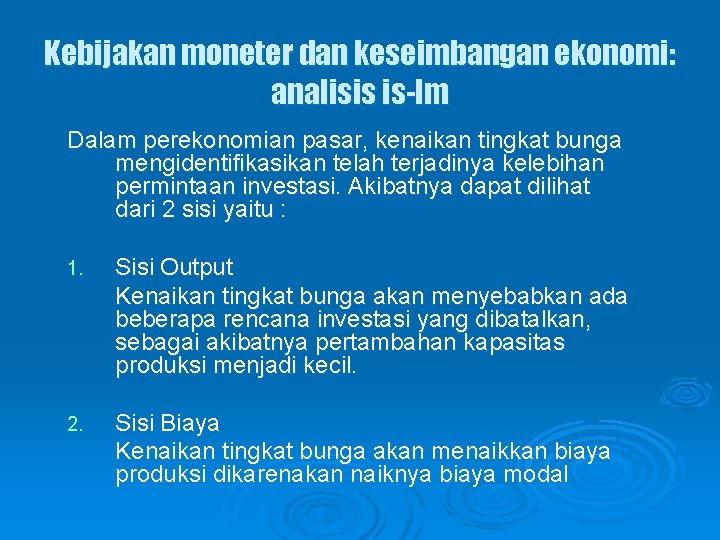 Kebijakan moneter dan keseimbangan ekonomi: analisis is-lm

Dalam perekonomian pasar, kenaikan tingkat bunga mengidentifikasikan telah terjadinya kelebihan permintaan investasi. Akibatnya dapat dilihat dari 2 sisi yaitu :

1. Sisi Output
Kenaikan tingkat bunga akan menyebabkan ada beberapa rencana investasi yang dibatalkan, sebagai akibatnya pertambahan kapasitas produksi menjadi kecil.

2. Sisi Biaya
Kenaikan tingkat bunga akan menaikkan biaya produksi dikarenakan naiknya biaya modal